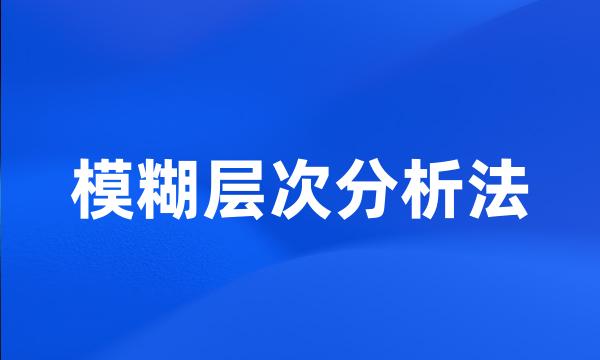 模糊层次分析法